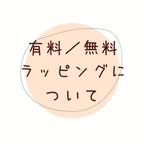 有料／無料
ラッピングに
ついて